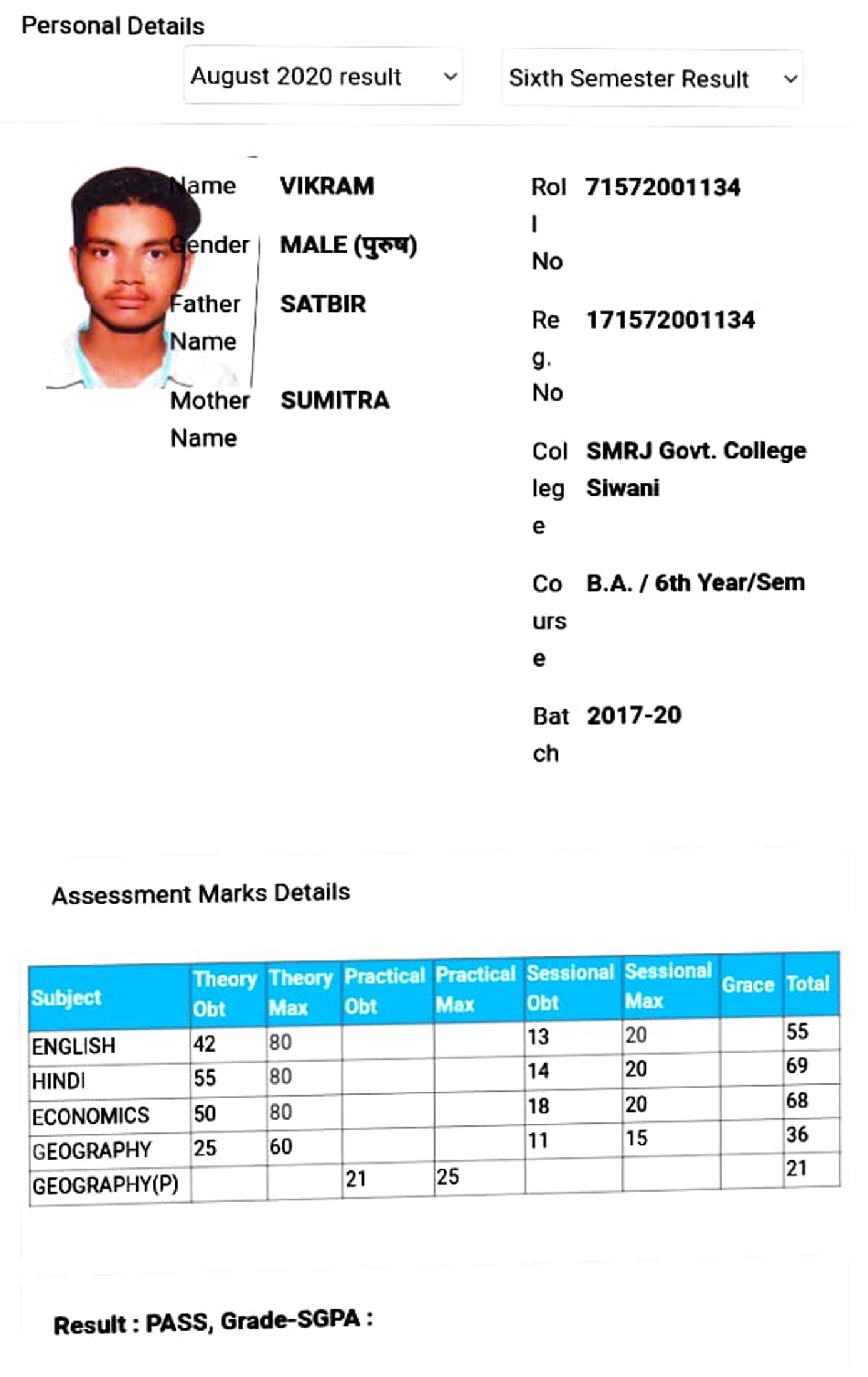 Personal Details

August 2020 result

Sixth Semester Result

Name VIKRAM

Gender MALE (पुरुष)

Father Name SATBIR

Mother Name SUMITRA

Roll No 71572001134

Reg. No 171572001134

College SMRJ Govt. College Siwani

Course B.A. / 6th Year/Sem

Batch 2017-20

Assessment Marks Details

| Subject | Theory Obt | Theory Max | Practical Obt | Practical Max | Sessional Obt | Sessional Max | Grace | Total |
|---|---|---|---|---|---|---|---|---|
| ENGLISH | 42 | 80 | | | 13 | 20 | | 55 |
| HINDI | 55 | 80 | | | 14 | 20 | | 69 |
| ECONOMICS | 50 | 80 | | | 18 | 20 | | 68 |
| GEOGRAPHY | 25 | 60 | | | 11 | 15 | | 36 |
| GEOGRAPHY(P) | | | 21 | 25 | | | | 21 |

Result : PASS, Grade-SGPA :